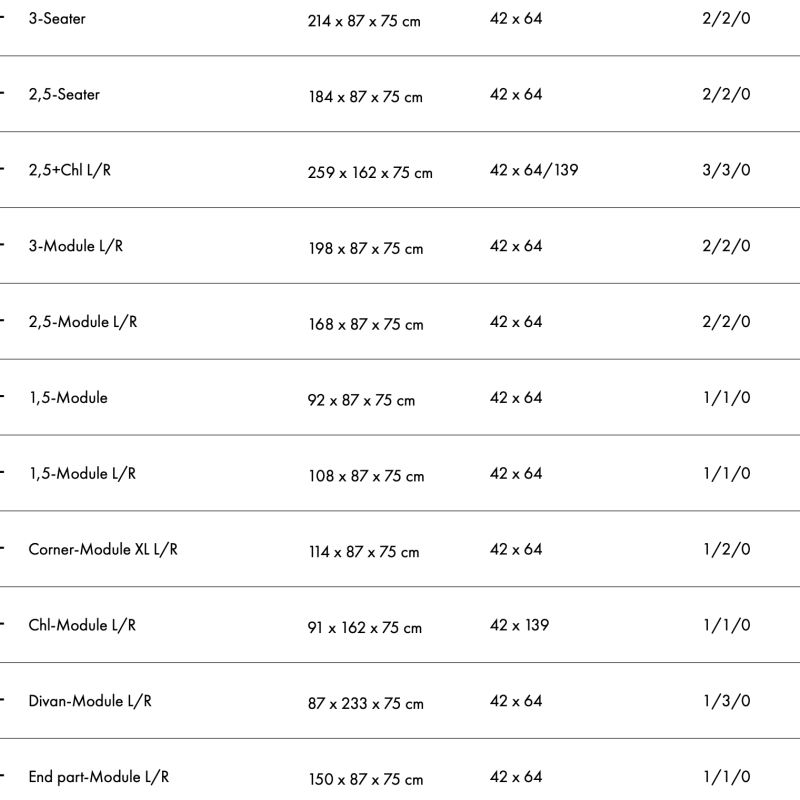 | | | | |
|---|---|---|---|
| 3-Seater | 214 x 87 x 75 cm | 42 x 64 | 2/2/0 |
| 2,5-Seater | 184 x 87 x 75 cm | 42 x 64 | 2/2/0 |
| 2,5+Chl L/R | 259 x 162 x 75 cm | 42 x 64/139 | 3/3/0 |
| 3-Module L/R | 198 x 87 x 75 cm | 42 x 64 | 2/2/0 |
| 2,5-Module L/R | 168 x 87 x 75 cm | 42 x 64 | 2/2/0 |
| 1,5-Module | 92 x 87 x 75 cm | 42 x 64 | 1/1/0 |
| 1,5-Module L/R | 108 x 87 x 75 cm | 42 x 64 | 1/1/0 |
| Corner-Module XL L/R | 114 x 87 x 75 cm | 42 x 64 | 1/2/0 |
| Chl-Module L/R | 91 x 162 x 75 cm | 42 x 139 | 1/1/0 |
| Divan-Module L/R | 87 x 233 x 75 cm | 42 x 64 | 1/3/0 |
| End part-Module L/R | 150 x 87 x 75 cm | 42 x 64 | 1/1/0 |